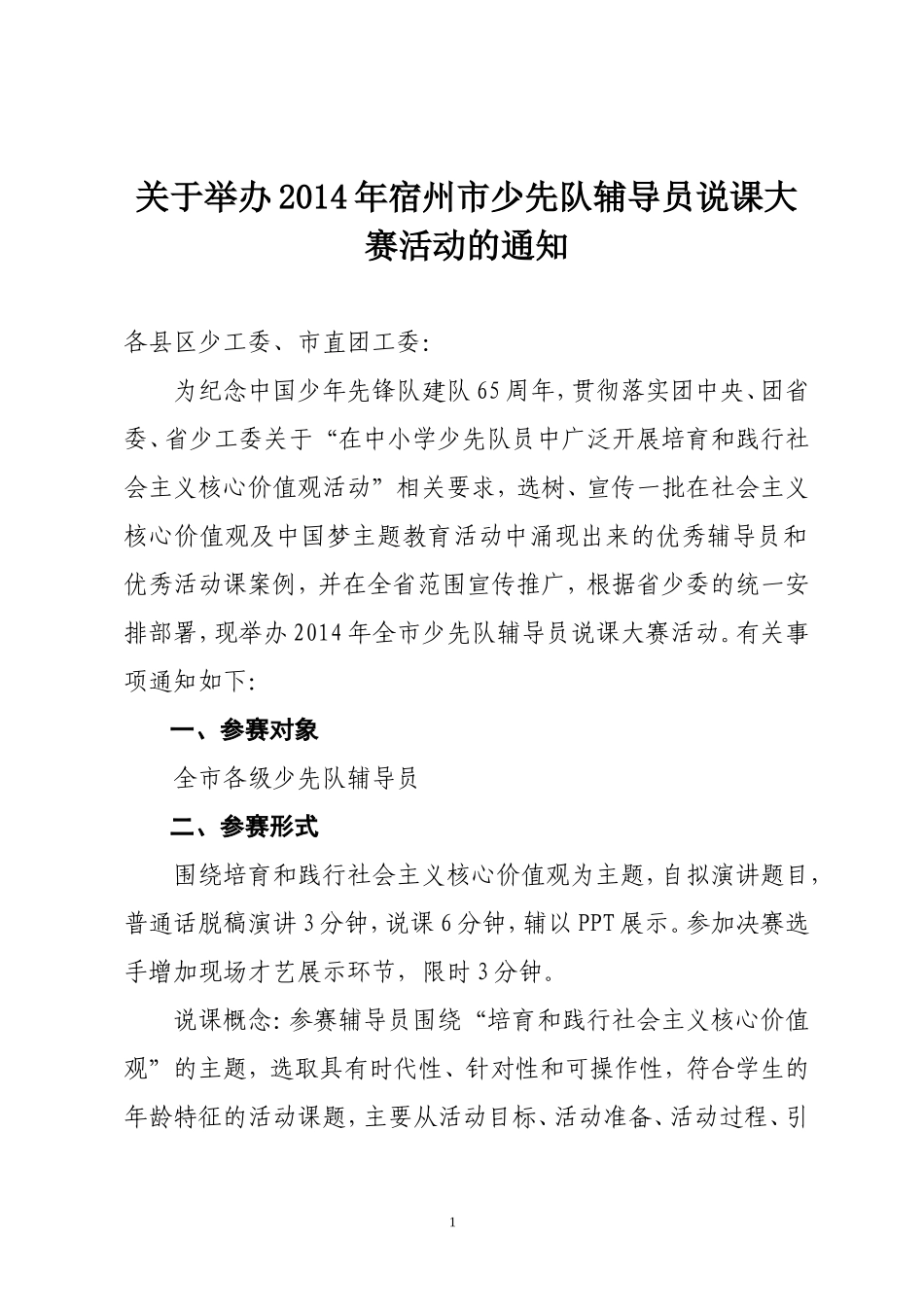 关于举办2014年宿州市少先队辅导员说课大赛活动的通知

各县区少工委、市直团工委:

为纪念中国少年先锋队建队65周年,贯彻落实团中央、团省委、省少工委关于“在中小学少先队员中广泛开展培育和践行社会主义核心价值观活动”相关要求，选树、宣传一批在社会主义核心价值观及中国梦主题教育活动中涌现出来的优秀辅导员和优秀活动课案例，并在全省范围宣传推广，根据省少委的统一安排部署，现举办2014年全市少先队辅导员说课大赛活动。有关事项通知如下:

一、参赛对象

全市各级少先队辅导员

二、参赛形式

围绕培育和践行社会主义核心价值观为主题，自拟演讲题目，普通话脱稿演讲3分钟，说课6分钟，辅以PPT展示。参加决赛选手增加现场才艺展示环节，限时3分钟。

说课概念:参赛辅导员围绕“培育和践行社会主义核心价值观”的主题，选取具有时代性、针对性和可操作性，符合学生的年龄特征的活动课题，主要从活动目标、活动准备、活动过程、引

1